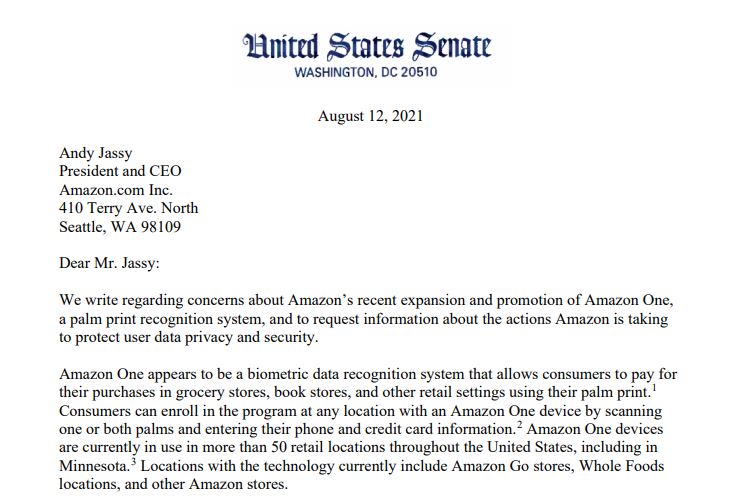 United States Senate
WASHINGTON, DC 20510

August 12, 2021

Andy Jassy
President and CEO
Amazon.com Inc.
410 Terry Ave. North
Seattle, WA 98109

Dear Mr. Jassy:

We write regarding concerns about Amazon's recent expansion and promotion of Amazon One, a palm print recognition system, and to request information about the actions Amazon is taking to protect user data privacy and security.

Amazon One appears to be a biometric data recognition system that allows consumers to pay for their purchases in grocery stores, book stores, and other retail settings using their palm print.$^1$ Consumers can enroll in the program at any location with an Amazon One device by scanning one or both palms and entering their phone and credit card information.$^2$ Amazon One devices are currently in use in more than 50 retail locations throughout the United States, including in Minnesota.$^3$ Locations with the technology currently include Amazon Go stores, Whole Foods locations, and other Amazon stores.